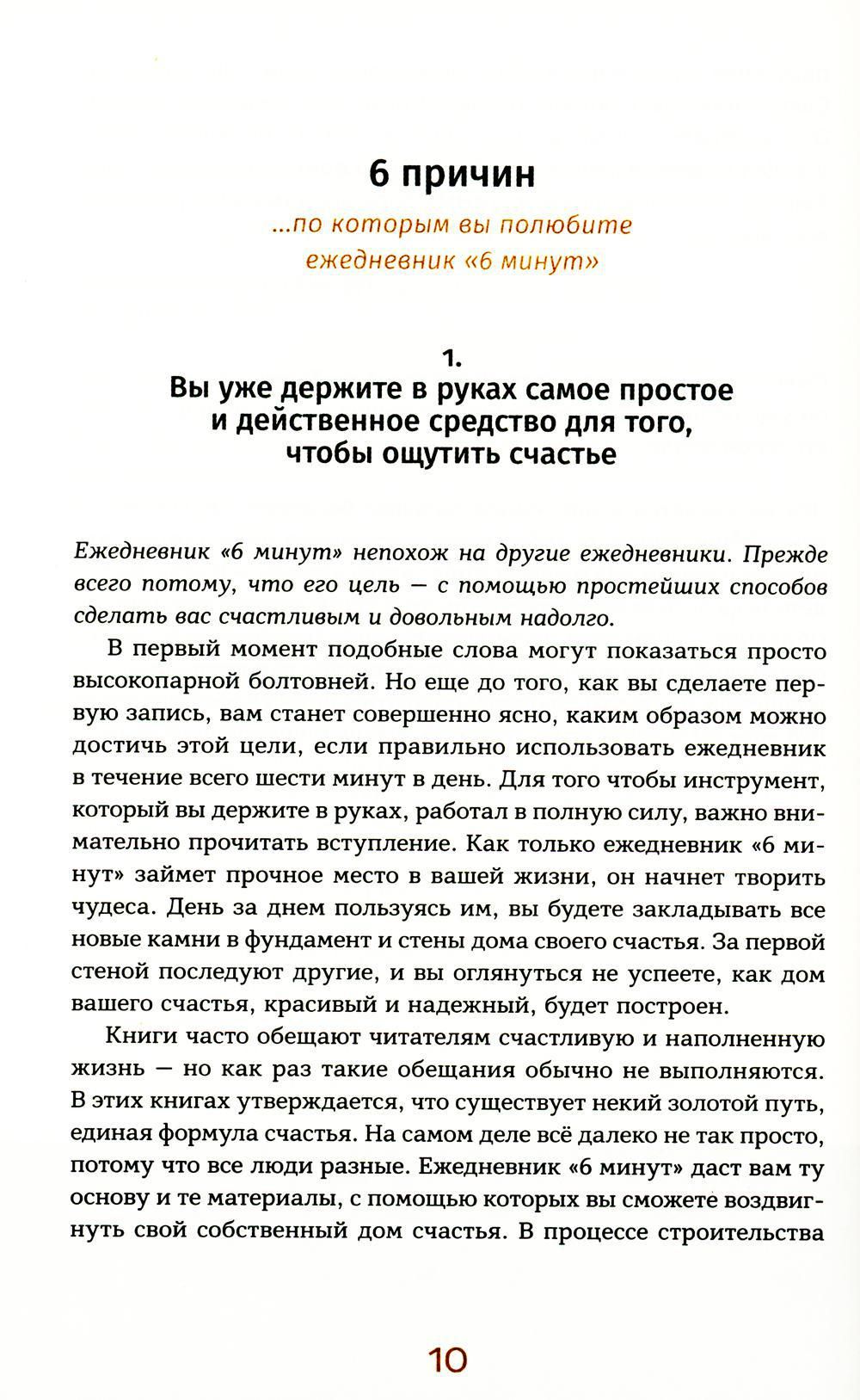 6 причин

...по которым вы полюбите ежедневник «6 минут»

1.
Вы уже держите в руках самое простое и действенное средство для того, чтобы ощутить счастье

Ежедневник «6 минут» непохож на другие ежедневники. Прежде всего потому, что его цель — с помощью простейших способов сделать вас счастливым и довольным надолго.

В первый момент подобные слова могут показаться просто высокопарной болтовней. Но еще до того, как вы сделаете первую запись, вам станет совершенно ясно, каким образом можно достичь этой цели, если правильно использовать ежедневник в течение всего шести минут в день. Для того чтобы инструмент, который вы держите в руках, работал в полную силу, важно внимательно прочитать вступление. Как только ежедневник «6 минут» займет прочное место в вашей жизни, он начнет творить чудеса. День за днем пользуясь им, вы будете закладывать все новые камни в фундамент и стены дома своего счастья. За первой стеной последуют другие, и вы оглянуться не успеете, как дом вашего счастья, красивый и надежный, будет построен.

Книги часто обещают читателям счастливую и наполненную жизнь — но как раз такие обещания обычно не выполняются. В этих книгах утверждается, что существует некий золотой путь, единая формула счастья. На самом деле всё далеко не так просто, потому что все люди разные. Ежедневник «6 минут» даст вам ту основу и те материалы, с помощью которых вы сможете воздвигнуть свой собственный дом счастья. В процессе строительства

10